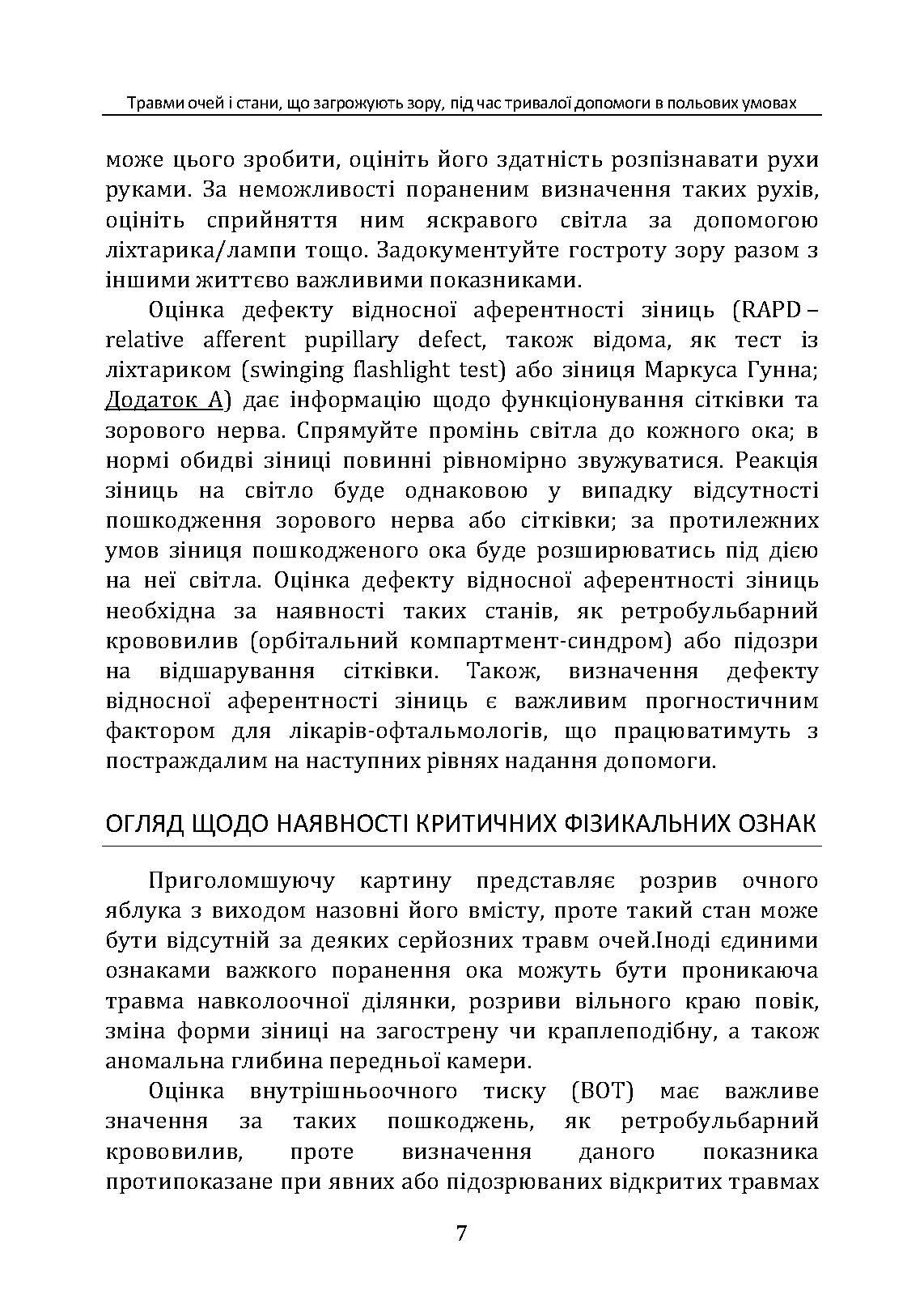 Травми очей і стани, що загрожують зору, під час тривалої допомоги в польових умовах

може цього зробити, оцініть його здатність розпізнавати рухи руками. За неможливості пораненим визначення таких рухів, оцініть сприйняття ним яскравого світла за допомогою ліхтарика/лампи тощо. Задокументуйте гостроту зору разом з іншими життєво важливими показниками.

Оцінка дефекту відносної аферентності зіниць (RAPD – relative afferent pupillary defect, також відома, як тест із ліхтариком (swinging flashlight test) або зіниця Маркуса Гунна; Додаток А) дає інформацію щодо функціонування сітківки та зорового нерва. Спрямуйте промінь світла до кожного ока; в нормі обидві зіниці повинні рівномірно звужуватися. Реакція зіниць на світло буде однаковою у випадку відсутності пошкодження зорового нерва або сітківки; за протилежних умов зіниця пошкодженого ока буде розширюватись під дією на неї світла. Оцінка дефекту відносної аферентності зіниць необхідна за наявності таких станів, як ретробульбарний крововилив (орбітальний компартмент-синдром) або підозри на відшарування сітківки. Також, визначення дефекту відносної аферентності зіниць є важливим прогностичним фактором для лікарів-офтальмологів, що працюватимуть з постраждалим на наступних рівнях надання допомоги.

ОГЛЯД ЩОДО НАЯВНОСТІ КРИТИЧНИХ ФІЗИКАЛЬНИХ ОЗНАК

Приголомшуючу картину представляє розрив очного яблука з виходом назовні його вмісту, проте такий стан може бути відсутній за деяких серйозних травм очей.Іноді єдиними ознаками важкого поранення ока можуть бути проникаюча травма навколоочної ділянки, розриви вільного краю повік, зміна форми зіниці на загострену чи краплеподібну, а також аномальна глибина передньої камери.

Оцінка внутрішньоочного тиску (ВОТ) має важливе значення за таких пошкоджень, як ретробульбарний крововилив, проте визначення даного показника протипоказане при явних або підозрюваних відкритих травмах

7